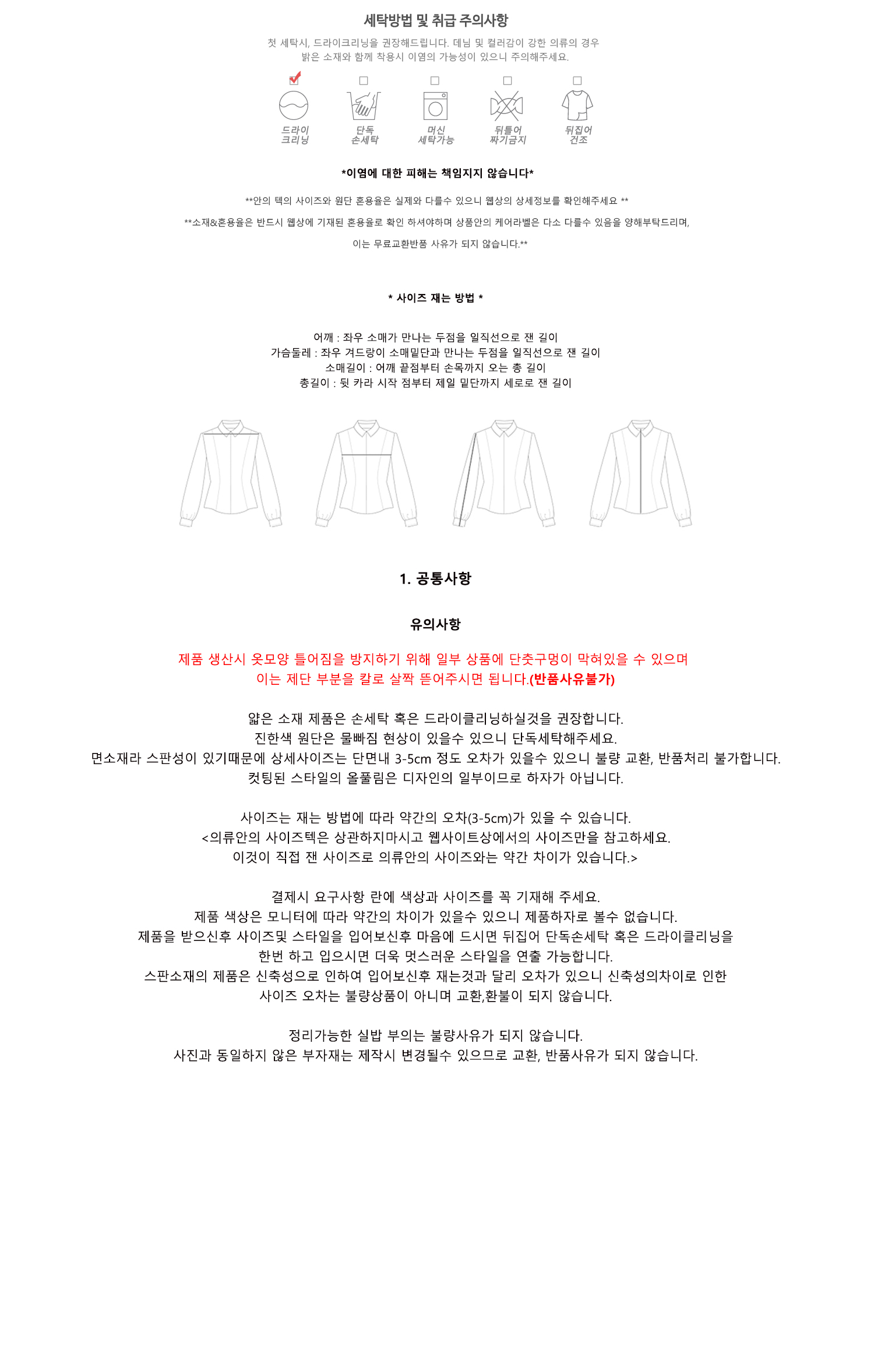 세탁방법 및 취급 주의사항

첫 세탁시, 드라이크리닝을 권장해드립니다. 데님 및 컬러감이 강한 의류의 경우 밝은 소재와 함께 착용시 이염의 가능성이 있으니 주의해주세요.

드라이 크리닝

단독 손세탁

머신 세탁가능

뒤틀어 짜기금지

뒤집어 건조

*이염에 대한 피해는 책임지지 않습니다*

**안의 텍의 사이즈와 원단 혼용율은 실제와 다를수 있으니 웹상의 상세정보를 확인해주세요 **

**소재&혼용율은 반드시 웹상에 기재된 혼용율로 확인 하셔야하며 상품안의 케어라벨은 다소 다를수 있음을 양해부탁드리며,

이는 무료교환반품 사유가 되지 않습니다.**

* 사이즈 재는 방법 *

어깨 : 좌우 소매가 만나는 두점을 일직선으로 잰 길이
가슴둘레 : 좌우 겨드랑이 소매밑단과 만나는 두점을 일직선으로 잰 길이
소매길이 : 어깨 끝점부터 손목까지 오는 총 길이
총길이 : 뒷 카라 시작 점부터 제일 밑단까지 세로로 잰 길이

1. 공통사항

유의사항

제품 생산시 옷모양 틀어짐을 방지하기 위해 일부 상품에 단춧구멍이 막혀있을 수 있으며
이는 제단 부분을 칼로 살짝 뜯어주시면 됩니다.(반품사유불가)

얇은 소재 제품은 손세탁 혹은 드라이클리닝하실것을 권장합니다.
진한색 원단은 물빠짐 현상이 있을수 있으니 단독세탁해주세요.
면소재라 스판성이 있기때문에 상세사이즈는 단면내 3-5cm 정도 오차가 있을수 있으니 불량 교환, 반품처리 불가합니다.
컷팅된 스타일의 올풀림은 디자인의 일부이므로 하자가 아닙니다.

사이즈는 재는 방법에 따라 약간의 오차(3-5cm)가 있을 수 있습니다.
<의류안의 사이즈텍은 상관하지마시고 웹사이트상에서의 사이즈만을 참고하세요.
이것이 직접 잰 사이즈로 의류안의 사이즈와는 약간 차이가 있습니다.>

결제시 요구사항 란에 색상과 사이즈를 꼭 기재해 주세요.
제품 색상은 모니터에 따라 약간의 차이가 있을수 있으니 제품하자로 볼수 없습니다.
제품을 받으신후 사이즈및 스타일을 입어보신후 마음에 드시면 뒤집어 단독손세탁 혹은 드라이클리닝을 한번 하고 입으시면 더욱 멋스러운 스타일을 연출 가능합니다.
스판소재의 제품은 신축성으로 인하여 입어보신후 재는것과 달리 오차가 있으니 신축성의차이로 인한 사이즈 오차는 불량상품이 아니며 교환,환불이 되지 않습니다.

정리가능한 실밥 부의는 불량사유가 되지 않습니다.
사진과 동일하지 않은 부자재는 제작시 변경될수 있으므로 교환, 반품사유가 되지 않습니다.